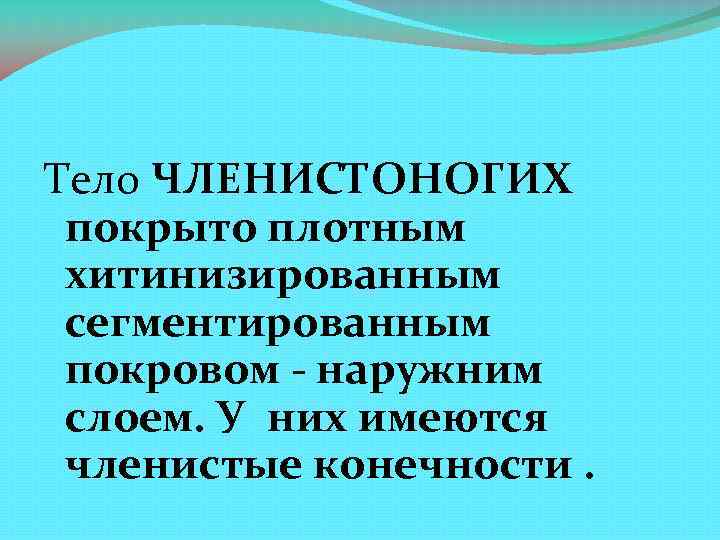 Тело ЧЛЕНИСТОНОГИХ покрыто плотным хитинизированным сегментированным покровом - наружним слоем. У них имеются членистые конечности .